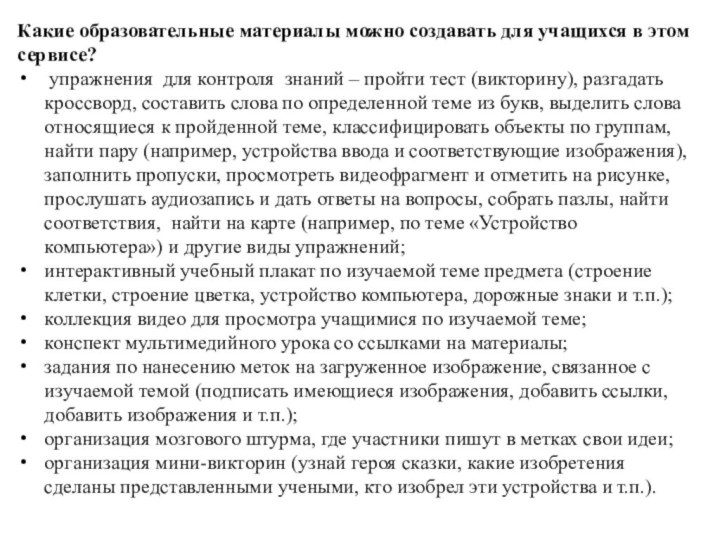 Какие образовательные материалы можно создавать для учащихся в этом сервисе?

• упражнения для контроля знаний – пройти тест (викторину), разгадать кроссворд, составить слова по определенной теме из букв, выделить слова относящиеся к пройденной теме, классифицировать объекты по группам, найти пару (например, устройства ввода и соответствующие изображения), заполнить пропуски, просмотреть видеофрагмент и отметить на рисунке, прослушать аудиозапись и дать ответы на вопросы, собрать пазлы, найти соответствия, найти на карте (например, по теме «Устройство компьютера») и другие виды упражнений;
• интерактивный учебный плакат по изучаемой теме предмета (строение клетки, строение цветка, устройство компьютера, дорожные знаки и т.п.);
• коллекция видео для просмотра учащимися по изучаемой теме;
• конспект мультимедийного урока со ссылками на материалы;
• задания по нанесению меток на загруженное изображение, связанное с изучаемой темой (подписать имеющиеся изображения, добавить ссылки, добавить изображения и т.п.);
• организация мозгового штурма, где участники пишут в метках свои идеи;
• организация мини-викторин (узнай героя сказки, какие изобретения сделаны представленными учеными, кто изобрел эти устройства и т.п.).